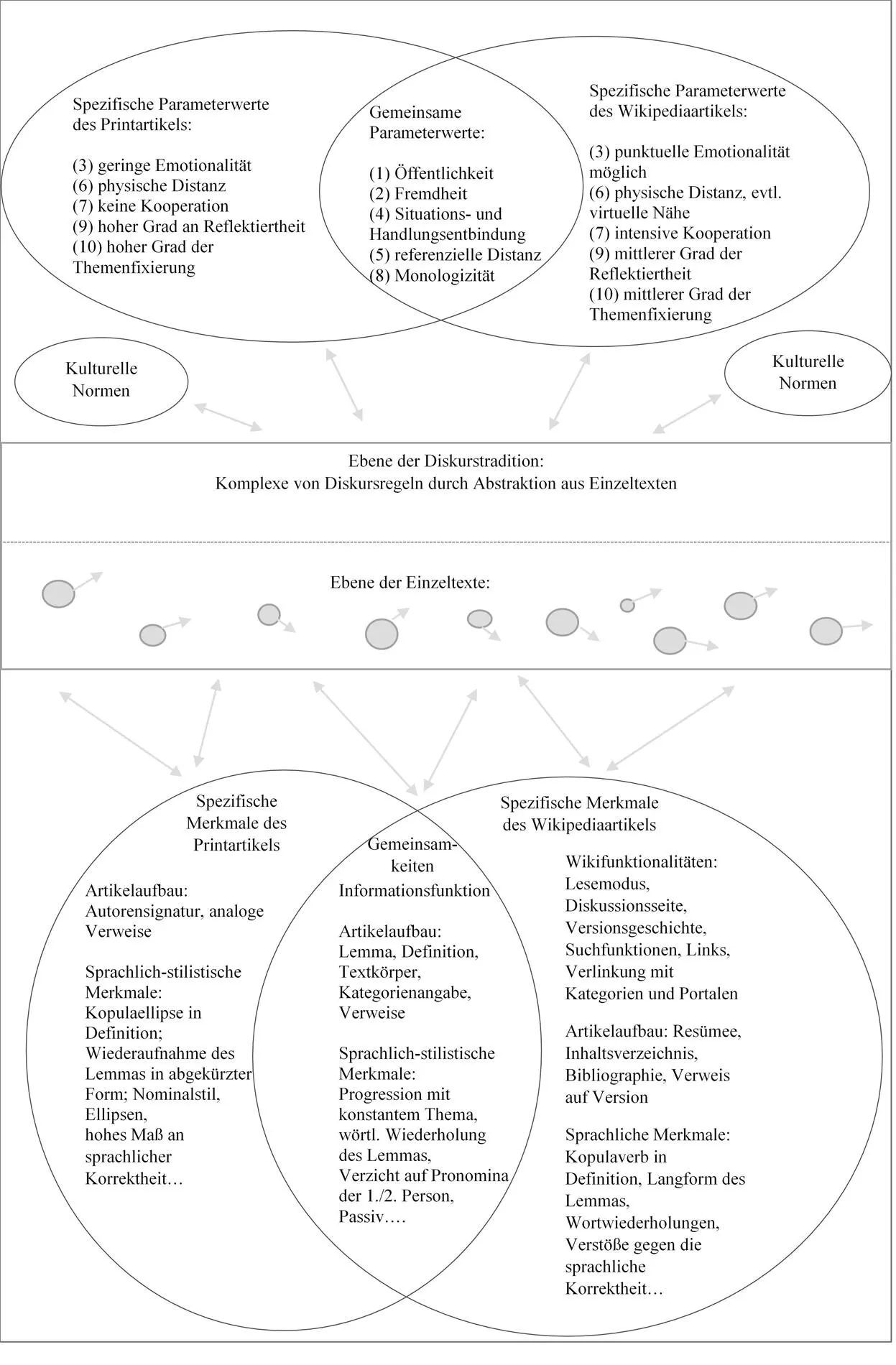 Spezifische Parameterwerte des Printartikels:

(3) geringe Emotionalität
(6) physische Distanz
(7) keine Kooperation
(9) hoher Grad an Reflektiertheit
(10) hoher Grad der Themenfixierung

Gemeinsame Parameterwerte:

(1) Öffentlichkeit
(2) Fremdheit
(4) Situations- und Handlungsentbindung
(5) referenzielle Distanz
(8) Monologizität

Spezifische Parameterwerte des Wikipediaartikels:

(3) punktuelle Emotionalität möglich
(6) physische Distanz, evtl. virtuelle Nähe
(7) intensive Kooperation
(9) mittlerer Grad der Reflektiertheit
(10) mittlerer Grad der Themenfixierung

Kulturelle Normen

Kulturelle Normen

Ebene der Diskurstradition:
Komplexe von Diskursregeln durch Abstraktion aus Einzeltexten

Ebene der Einzeltexte:

Spezifische Merkmale des Printartikels

Artikelaufbau: Autorensignatur, analoge Verweise

Sprachlich-stilistische Merkmale: Kopulaellipse in Definition; Wiederaufnahme des Lemmas in abgekürzter Form; Nominalstil, Ellipsen, hohes Maß an sprachlicher Korrektheit…

Gemeinsamkeiten
Informationsfunktion

Artikelaufbau: Lemma, Definition, Textkörper, Kategorienangabe, Verweise

Sprachlich-stilistische Merkmale: Progression mit konstantem Thema, wörtl. Wiederholung des Lemmas, Verzicht auf Pronomina der 1./2. Person, Passiv….

Spezifische Merkmale des Wikipediaartikels

Wikifunktionalitäten: Lesemodus, Diskussionsseite, Versionsgeschichte, Suchfunktionen, Links, Verlinkung mit Kategorien und Portalen

Artikelaufbau: Resümee, Inhaltsverzeichnis, Bibliographie, Verweis auf Version

Sprachliche Merkmale: Kopulaverb in Definition, Langform des Lemmas, Wortwiederholungen, Verstöße gegen die sprachliche Korrektheit…